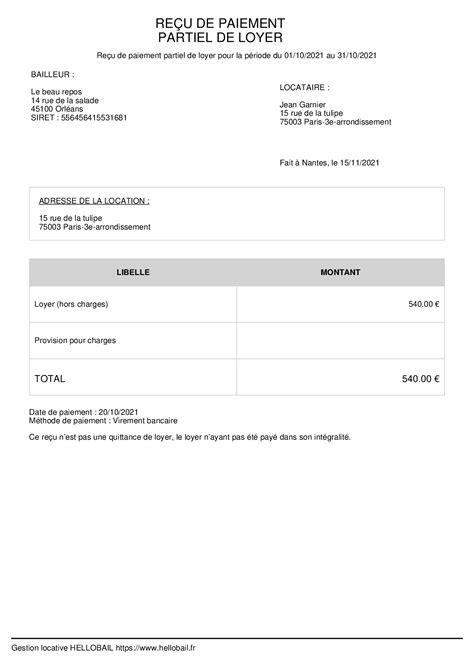 REÇU DE PAIEMENT
PARTIEL DE LOYER

Reçu de paiement partiel de loyer pour la période du 01/10/2021 au 31/10/2021

BAILLEUR :

Le beau repos
14 rue de la salade
45100 Orléans
SIRET : 556456415531681

LOCATAIRE :

Jean Garnier
15 rue de la tulipe
75003 Paris-3e-arrondissement

Fait à Nantes, le 15/11/2021

ADRESSE DE LA LOCATION :

15 rue de la tulipe
75003 Paris-3e-arrondissement

| LIBELLE | MONTANT |
|---|---|
| Loyer (hors charges) | 540.00 € |
| Provision pour charges | |
| TOTAL | 540.00 € |

Date de paiement : 20/10/2021
Méthode de paiement : Virement bancaire

Ce reçu n'est pas une quittance de loyer, le loyer n'ayant pas été payé dans son intégralité.

Gestion locative HELLOBAIL https://www.hellobail.fr